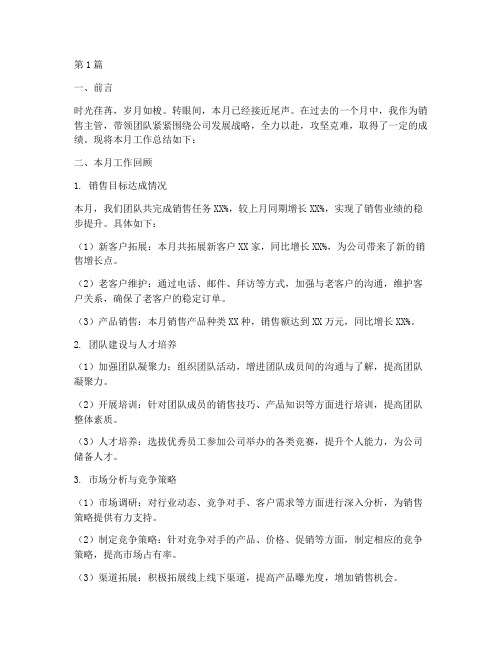 第1篇

一、前言

时光荏苒，岁月如梭。转眼间，本月已经接近尾声。在过去的一个月中，我作为销售主管，带领团队紧紧围绕公司发展战略，全力以赴，攻坚克难，取得了一定的成绩。现将本月工作总结如下：

二、本月工作回顾

1. 销售目标达成情况

本月，我们团队共完成销售任务XX%，较上月同期增长XX%，实现了销售业绩的稳步提升。具体如下：

（1）新客户拓展：本月共拓展新客户XX家，同比增长XX%，为公司带来了新的销售增长点。

（2）老客户维护：通过电话、邮件、拜访等方式，加强与老客户的沟通，维护客户关系，确保了老客户的稳定订单。

（3）产品销售：本月销售产品种类XX种，销售额达到XX万元，同比增长XX%。

2. 团队建设与人才培养

（1）加强团队凝聚力：组织团队活动，增进团队成员间的沟通与了解，提高团队凝聚力。

（2）开展培训：针对团队成员的销售技巧、产品知识等方面进行培训，提高团队整体素质。

（3）人才培养：选拔优秀员工参加公司举办的各类竞赛，提升个人能力，为公司储备人才。

3. 市场分析与竞争策略

（1）市场调研：对行业动态、竞争对手、客户需求等方面进行深入分析，为销售策略提供有力支持。

（2）制定竞争策略：针对竞争对手的产品、价格、促销等方面，制定相应的竞争策略，提高市场占有率。

（3）渠道拓展：积极拓展线上线下渠道，提高产品曝光度，增加销售机会。